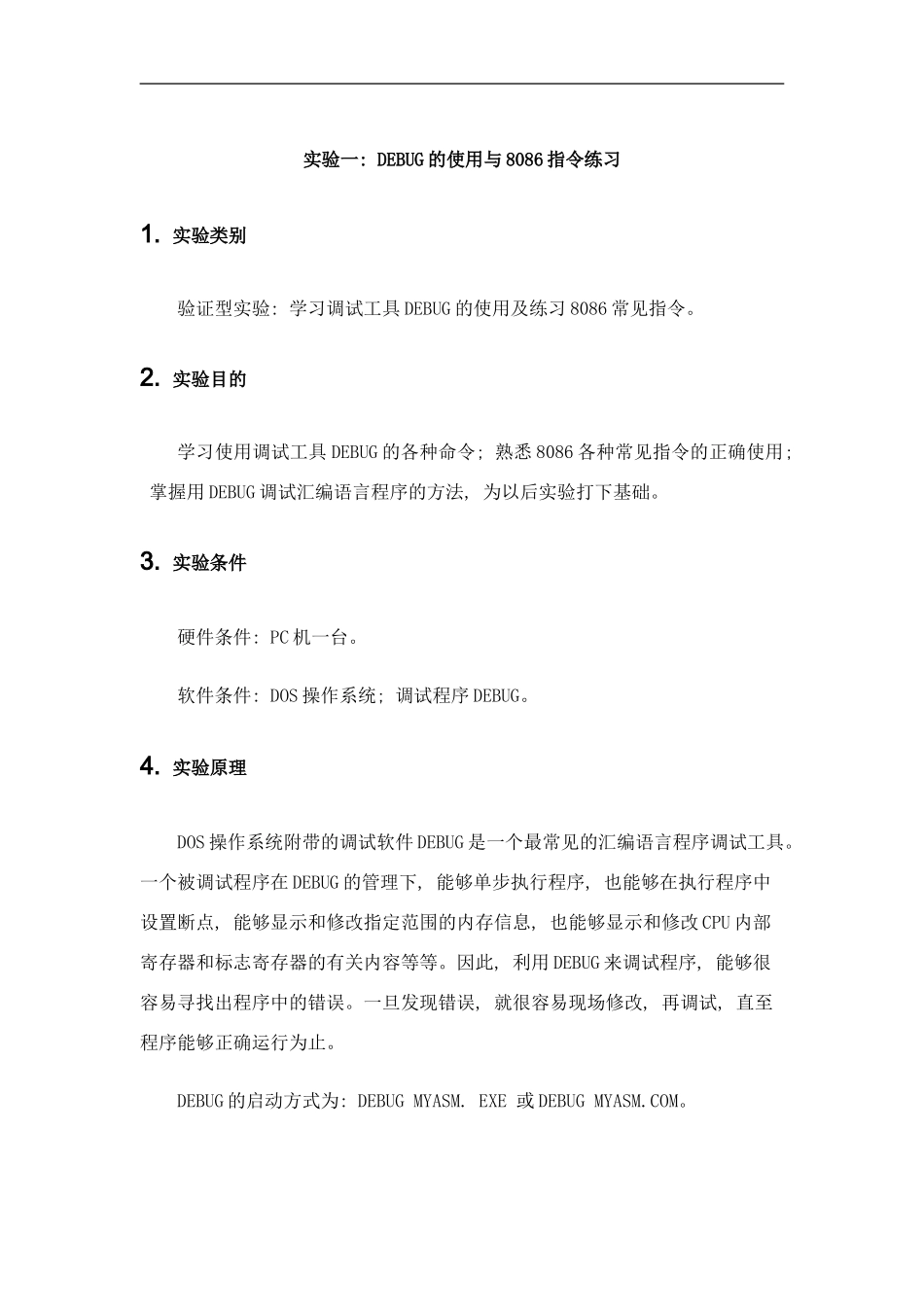 实验一：DEBUG的使用与8086指令练习

1. 实验类别

验证型实验：学习调试工具DEBUG的使用及练习8086常见指令。

2. 实验目的

学习使用调试工具DEBUG的各种命令；熟悉8086各种常见指令的正确使用；掌握用DEBUG调试汇编语言程序的方法，为以后实验打下基础。

3. 实验条件

硬件条件：PC机一台。

软件条件：DOS操作系统；调试程序DEBUG。

4. 实验原理

DOS操作系统附带的调试软件DEBUG是一个最常见的汇编语言程序调试工具。一个被调试程序在DEBUG的管理下，能够单步执行程序，也能够在执行程序中设置断点，能够显示和修改指定范围的内存信息，也能够显示和修改CPU内部寄存器和标志寄存器的有关内容等等。因此，利用DEBUG来调试程序，能够很容易寻找出程序中的错误。一旦发现错误，就很容易现场修改，再调试，直至程序能够正确运行为止。

DEBUG的启动方式为：DEBUG MYASM. EXE 或DEBUG MYASM.COM。